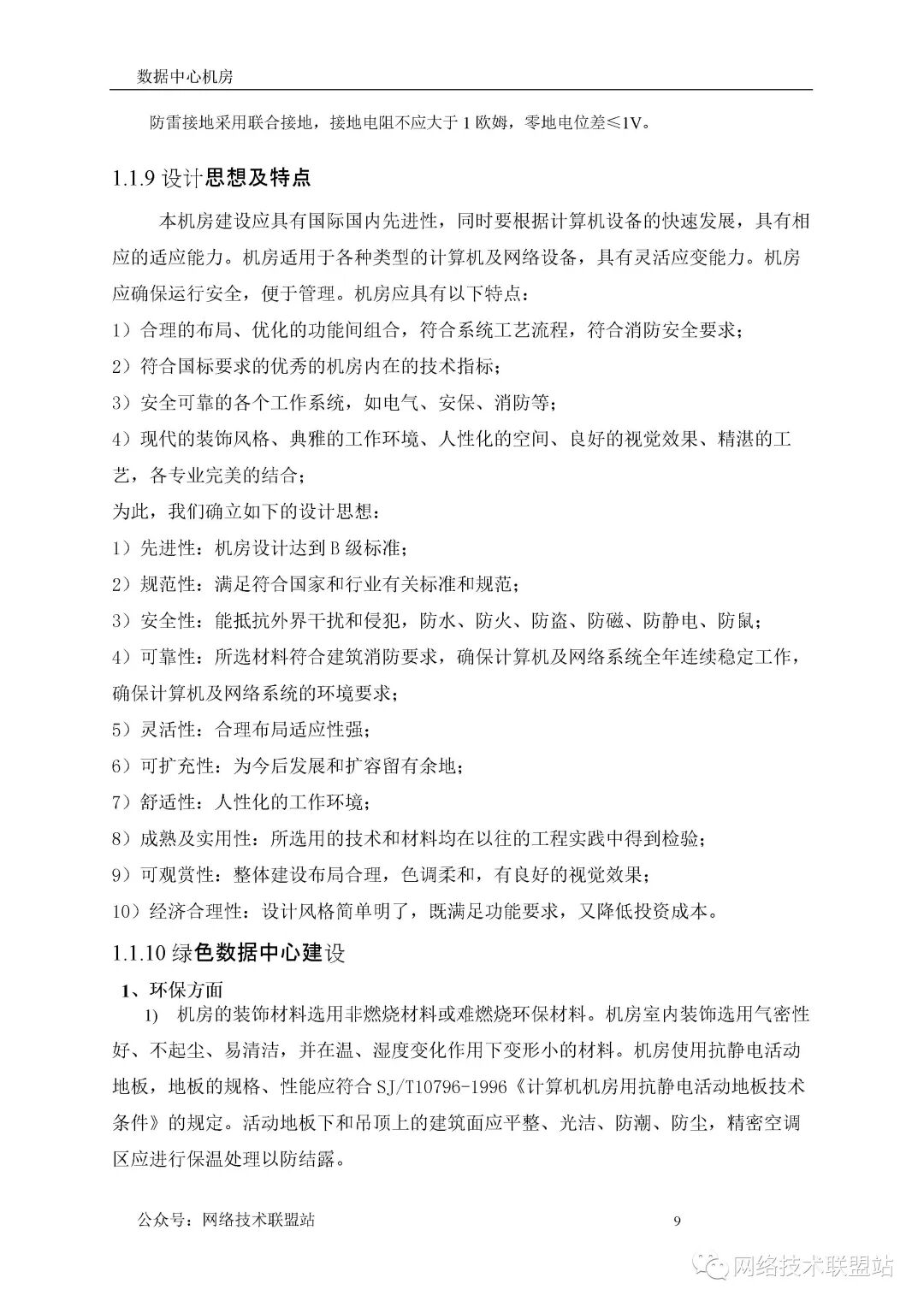 数据中心机房

防雷接地采用联合接地，接地电阻不应大于 1 欧姆，零地电位差≤1V。

1.1.9 设计思想及特点

本机房建设应具有国际国内先进性，同时要根据计算机设备的快速发展，具有相应的适应能力。机房适用于各种类型的计算机及网络设备，具有灵活应变能力。机房应确保运行安全，便于管理。机房应具有以下特点：

1）合理的布局、优化的功能间组合，符合系统工艺流程，符合消防安全要求；

2）符合国标要求的优秀的机房内在的技术指标；

3）安全可靠的各个工作系统，如电气、安保、消防等；

4）现代的装饰风格、典雅的工作环境、人性化的空间、良好的视觉效果、精湛的工艺，各专业完美的结合；

为此，我们确立如下的设计思想：

1）先进性：机房设计达到 B 级标准；

2）规范性：满足符合国家和行业有关标准和规范；

3）安全性：能抵抗外界干扰和侵犯，防水、防火、防盗、防磁、防静电、防鼠；

4）可靠性：所选材料符合建筑消防要求，确保计算机及网络系统全年连续稳定工作，确保计算机及网络系统的环境要求；

5）灵活性：合理布局适应性强；

6）可扩充性：为今后发展和扩容留有余地；

7）舒适性：人性化的工作环境；

8）成熟及实用性：所选用的技术和材料均在以往的工程实践中得到检验；

9）可观赏性：整体建设布局合理，色调柔和，有良好的视觉效果；

10）经济合理性：设计风格简单明了，既满足功能要求，又降低投资成本。

1.1.10 绿色数据中心建设

1、环保方面

1) 机房的装饰材料选用非燃烧材料或难燃烧环保材料。机房室内装饰选用气密性好、不起尘、易清洁，并在温、湿度变化作用下变形小的材料。机房使用抗静电活动地板，地板的规格、性能应符合 SJ/T10796-1996《计算机机房用抗静电活动地板技术条件》的规定。活动地板下和吊顶上的建筑面应平整、光洁、防潮、防尘，精密空调区应进行保温处理以防结露。

公众号：网络技术联盟站 9

网络技术联盟站